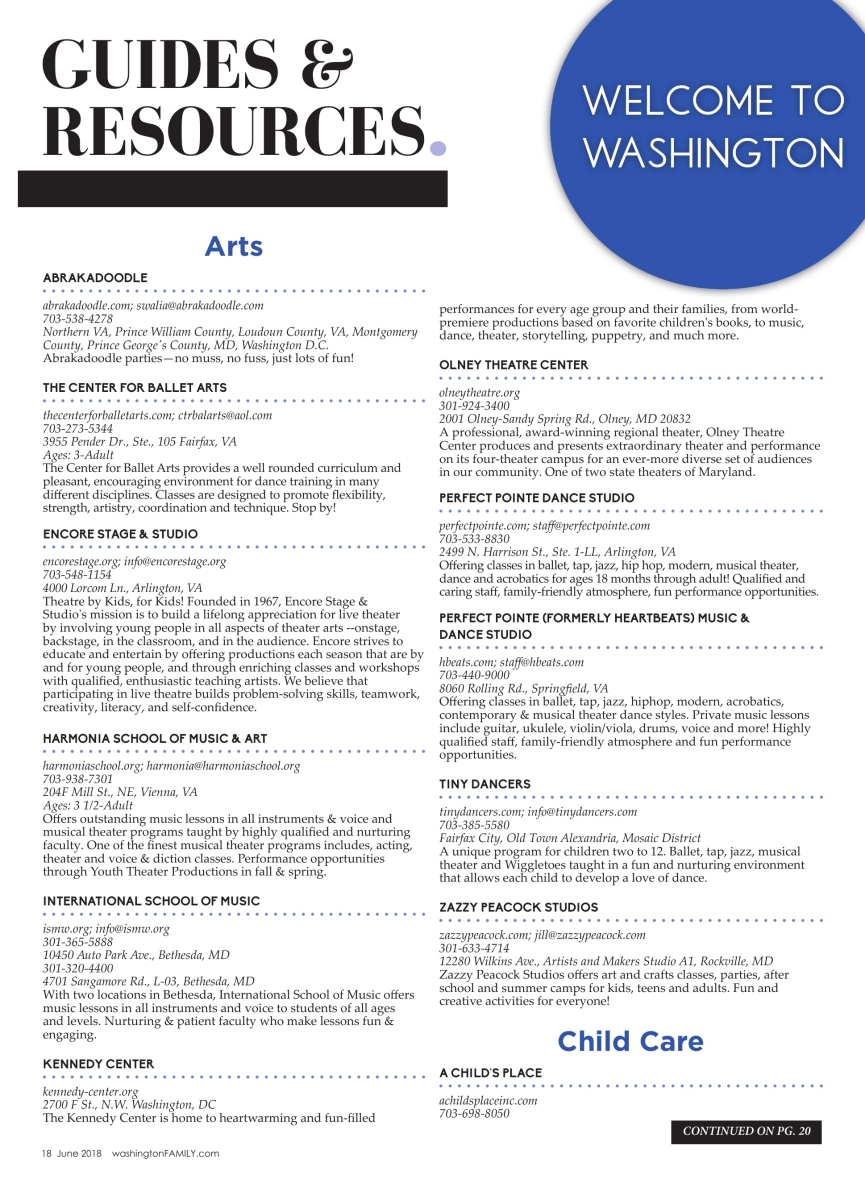 GUIDES & RESOURCES.

WELCOME TO WASHINGTON

Arts

ABRAKADOODLE

abrakadoodle.com; swalia@abrakadoodle.com
703-538-4278
Northern VA, Prince William County, Loudoun County, VA, Montgomery County, Prince George's County, MD, Washington D.C.
Abrakadoodle parties—no muss, no fuss, just lots of fun!

THE CENTER FOR BALLET ARTS

thecenterforballetarts.com; ctrbalarts@aol.com
703-273-5344
3955 Pender Dr., Ste., 105 Fairfax, VA
Ages: 3-Adult
The Center for Ballet Arts provides a well rounded curriculum and pleasant, encouraging environment for dance training in many different disciplines. Classes are designed to promote flexibility, strength, artistry, coordination and technique. Stop by!

ENCORE STAGE & STUDIO

encorestage.org; info@encorestage.org
703-548-1154
4000 Lorcom Ln., Arlington, VA
Theatre by Kids, for Kids! Founded in 1967, Encore Stage & Studio's mission is to build a lifelong appreciation for live theater by involving young people in all aspects of theater arts --onstage, backstage, in the classroom, and in the audience. Encore strives to educate and entertain by offering productions each season that are by and for young people, and through enriching classes and workshops with qualified, enthusiastic teaching artists. We believe that participating in live theatre builds problem-solving skills, teamwork, creativity, literacy, and self-confidence.

HARMONIA SCHOOL OF MUSIC & ART

harmoniaschool.org; harmonia@harmoniaschool.org
703-938-7301
204F Mill St., NE, Vienna, VA
Ages: 3 1/2-Adult
Offers outstanding music lessons in all instruments & voice and musical theater programs taught by highly qualified and nurturing faculty. One of the finest musical theater programs includes, acting, theater and voice & diction classes. Performance opportunities through Youth Theater Productions in fall & spring.

INTERNATIONAL SCHOOL OF MUSIC

ismw.org; info@ismw.org
301-365-5888
10450 Auto Park Ave., Bethesda, MD
301-320-4400
4701 Sangamore Rd., L-03, Bethesda, MD
With two locations in Bethesda, International School of Music offers music lessons in all instruments and voice to students of all ages and levels. Nurturing & patient faculty who make lessons fun & engaging.

KENNEDY CENTER

kennedy-center.org
2700 F St., N.W. Washington, DC
The Kennedy Center is home to heartwarming and fun-filled performances for every age group and their families, from world-premiere productions based on favorite children's books, to music, dance, theater, storytelling, puppetry, and much more.

OLNEY THEATRE CENTER

olneytheatre.org
301-924-3400
2001 Olney-Sandy Spring Rd., Olney, MD 20832
A professional, award-winning regional theater, Olney Theatre Center produces and presents extraordinary theater and performance on its four-theater campus for an ever-more diverse set of audiences in our community. One of two state theaters of Maryland.

PERFECT POINTE DANCE STUDIO

perfectpointe.com; staff@perfectpointe.com
703-533-8830
2499 N. Harrison St., Ste. 1-LL, Arlington, VA
Offering classes in ballet, tap, jazz, hip hop, modern, musical theater, dance and acrobatics for ages 18 months through adult! Qualified and caring staff, family-friendly atmosphere, fun performance opportunities.

PERFECT POINTE (FORMERLY HEARTBEATS) MUSIC & DANCE STUDIO

hbeats.com; staff@hbeats.com
703-440-9000
8060 Rolling Rd., Springfield, VA
Offering classes in ballet, tap, jazz, hiphop, modern, acrobatics, contemporary & musical theater dance styles. Private music lessons include guitar, ukulele, violin/viola, drums, voice and more! Highly qualified staff, family-friendly atmosphere and fun performance opportunities.

TINY DANCERS

tinydancers.com; info@tinydancers.com
703-385-5580
Fairfax City, Old Town Alexandria, Mosaic District
A unique program for children two to 12. Ballet, tap, jazz, musical theater and Wiggletoes taught in a fun and nurturing environment that allows each child to develop a love of dance.

ZAZZY PEACOCK STUDIOS

zazzypeacock.com; jill@zazzypeacock.com
301-633-4714
12280 Wilkins Ave., Artists and Makers Studio A1, Rockville, MD
Zazzy Peacock Studios offers art and crafts classes, parties, after school and summer camps for kids, teens and adults. Fun and creative activities for everyone!

Child Care

A CHILD'S PLACE

achildsplaceinc.com
703-698-8050

CONTINUED ON PG. 20

18 June 2018 washingtonFAMILY.com